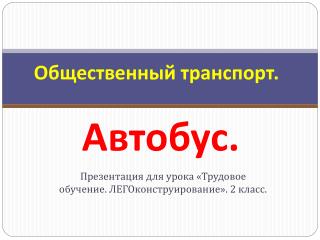 Общественный транспорт.

Автобус.

Презентация для урока «Трудовое обучение. ЛЕГОконструирование». 2 класс.